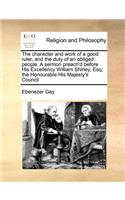 ECCO

Religion and Philosophy

The character and work of a good ruler, and the duty of an obliged people. A sermon preach'd before His Excellency William Shirley, Esq; the Honourable His Majesty's Council

Ebenezer Gay